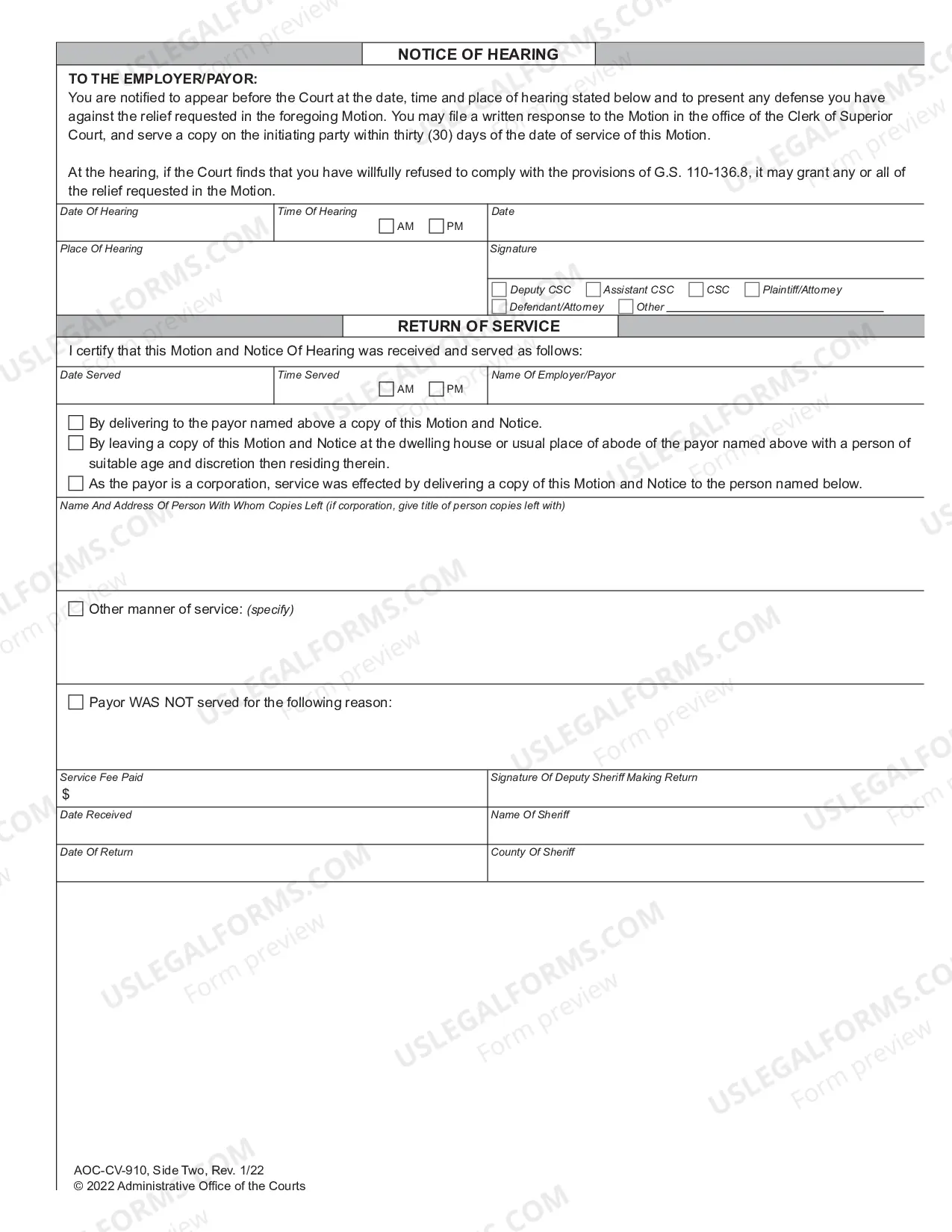 NOTICE OF HEARING

TO THE EMPLOYER/PAYOR:
You are notified to appear before the Court at the date, time and place of hearing stated below and to present any defense you have against the relief requested in the foregoing Motion. You may file a written response to the Motion in the office of the Clerk of Superior Court, and serve a copy on the initiating party within thirty (30) days of the date of service of this Motion.

At the hearing, if the Court finds that you have willfully refused to comply with the provisions of G.S. 110-136.8, it may grant any or all of the relief requested in the Motion.

Date Of Hearing
Time Of Hearing
☐ AM ☐ PM
Date

Place Of Hearing
Signature

☐ Deputy CSC ☐ Assistant CSC ☐ CSC ☐ Plaintiff/Attorney
☐ Defendant/Attorney ☐ Other ____

RETURN OF SERVICE

I certify that this Motion and Notice Of Hearing was received and served as follows:

Date Served
Time Served
☐ AM ☐ PM
Name Of Employer/Payor

☐ By delivering to the payor named above a copy of this Motion and Notice.
☐ By leaving a copy of this Motion and Notice at the dwelling house or usual place of abode of the payor named above with a person of suitable age and discretion then residing therein.
☐ As the payor is a corporation, service was effected by delivering a copy of this Motion and Notice to the person named below.

Name And Address Of Person With Whom Copies Left (if corporation, give title of person copies left with)

☐ Other manner of service: (specify)

☐ Payor WAS NOT served for the following reason:

Service Fee Paid
$
Signature Of Deputy Sheriff Making Return

Date Received
Name Of Sheriff

Date Of Return
County Of Sheriff

AOC-CV-910, Side Two, Rev. 1/22
© 2022 Administrative Office of the Courts

USLEGALFORMS.COM Form preview